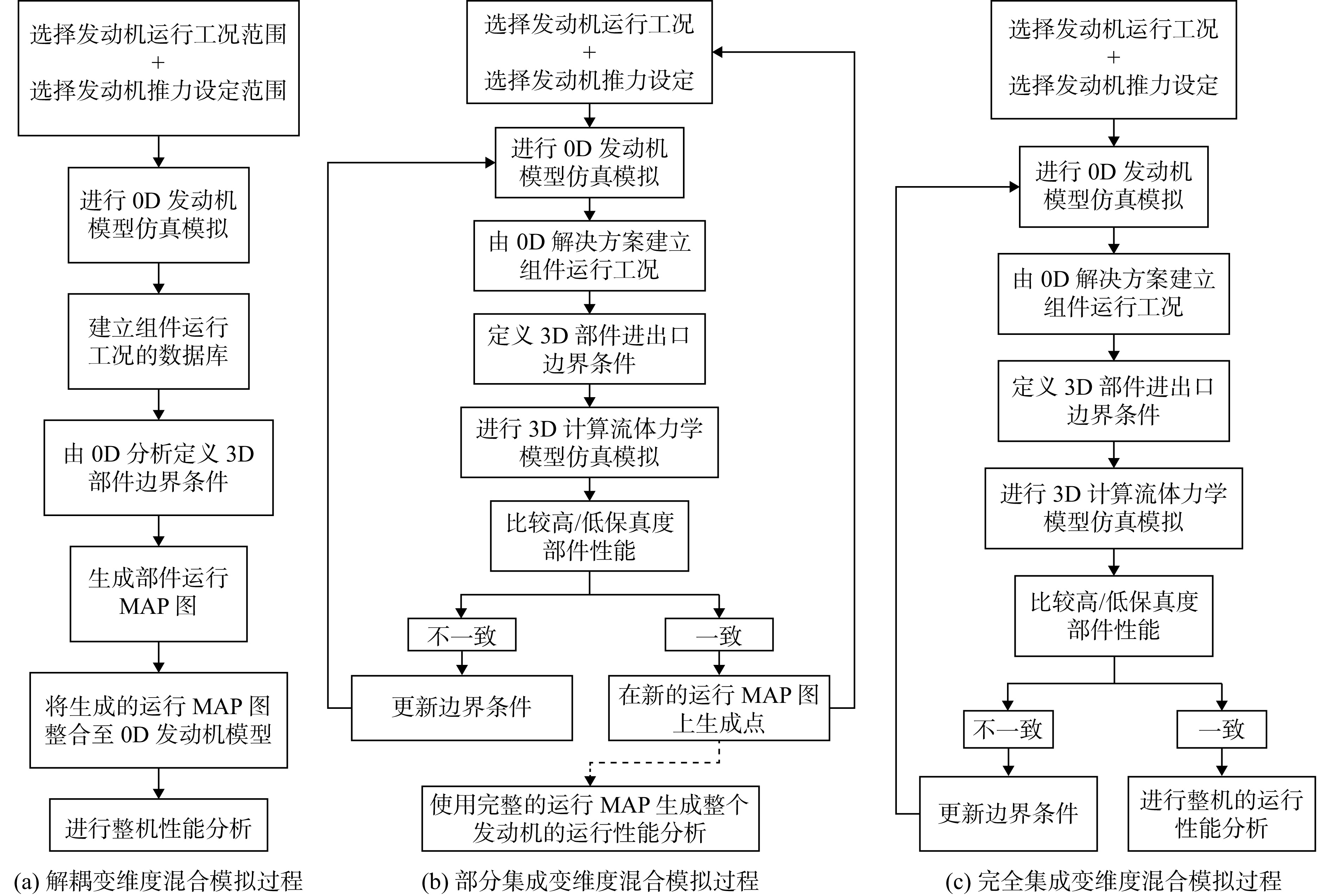 选择发动机运行工况范围
+
选择发动机推力设定范围

进行 0D 发动机模型仿真模拟

建立组件运行工况的数据库

由 0D 分析定义 3D 部件边界条件

生成部件运行 MAP 图

将生成的运行 MAP 图整合至 0D 发动机模型

进行整机性能分析

(a) 解耦变维度混合模拟过程

选择发动机运行工况
+
选择发动机推力设定

进行 0D 发动机模型仿真模拟

由 0D 解决方案建立组件运行工况

定义 3D 部件进出口边界条件

进行 3D 计算流体力学模型仿真模拟

比较高/低保真度部件性能

不一致

一致

更新边界条件

在新的运行 MAP 图上生成点

使用完整的运行 MAP 生成整个发动机的运行性能分析

(b) 部分集成变维度混合模拟过程

选择发动机运行工况
+
选择发动机推力设定

进行 0D 发动机模型仿真模拟

由 0D 解决方案建立组件运行工况

定义 3D 部件进出口边界条件

进行 3D 计算流体力学模型仿真模拟

比较高/低保真度部件性能

不一致

一致

更新边界条件

进行整机的运行性能分析

(c) 完全集成变维度混合模拟过程